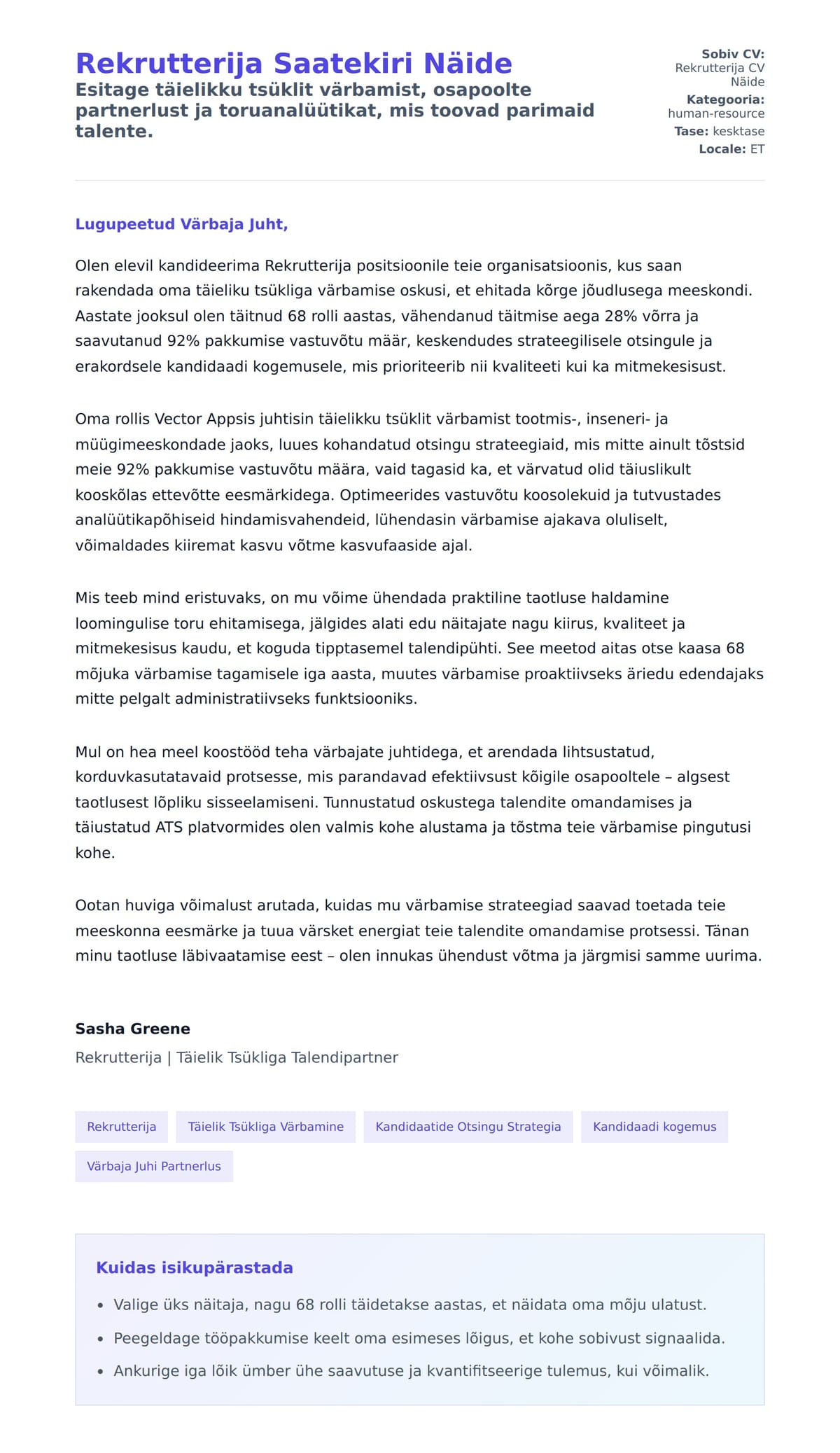 Rekrutterija Saatekiri Näide

Esitage täielikku tsüklit värbamist, osapoolte partnerlust ja toruanalüütikat, mis toovad parimaid talente.

Sobiv CV: Rekrutterija CV Näide
Kategooria: human-resource
Tase: kesktase
Locale: ET

Lugupeetud Värbaja Juht,

Olen elevil kandideerima Rekrutterija positsioonile teie organisatsioonis, kus saan rakendada oma täieliku tsükliga värbamise oskusi, et ehitada kõrge jõudlusega meeskondi. Aastate jooksul olen täitnud 68 rolli aastas, vähendanud täitmise aega 28% võrra ja saavutanud 92% pakkumise vastuvõtu määr, keskendudes strateegilisele otsingule ja erakordsele kandidaadi kogemusele, mis prioriteerib nii kvaliteeti kui ka mitmekesisust.

Oma rollis Vector Appsis juhtisin täielikku tsüklit värbamist tootmis-, inseneri- ja müügimeeskondade jaoks, luues kohandatud otsingu strateegiaid, mis mitte ainult tõstsid meie 92% pakkumise vastuvõtu määra, vaid tagasid ka, et värvatud olid täiuslikult kooskõlas ettevõtte eesmärkidega. Optimeerides vastuvõtu koosolekuid ja tutvustades analüütikapõhiseid hindamisvahendeid, lühendasin värbamise ajakava oluliselt, võimaldades kiiremat kasvu võtme kasvufaaside ajal.

Mis teeb mind eristuvaks, on mu võime ühendada praktiline taotluse haldamine loomingulise toru ehitamisega, jälgides alati edu näitajate nagu kiirus, kvaliteet ja mitmekesisus kaudu, et koguda tipptasemel talendipühti. See meetod aitas otse kaasa 68 mõjuka värbamise tagamisele iga aasta, muutes värbamise proaktiivseks äriedu edendajaks mitte pelgalt administratiivseks funktsiooniks.

Mul on hea meel koostööd teha värbajate juhtidega, et arendada lihtsustatud, korduvkasutatavaid protsesse, mis parandavad efektiivsust kõigile osapooltele – algsest taotlusest lõpliku sisseelamiseni. Tunnustatud oskustega talendite omandamises ja täiustatud ATS platvormides olen valmis kohe alustama ja tõstma teie värbamise pingutusi kohe.

Ootan huviga võimalust arutada, kuidas mu värbamise strateegiad saavad toetada teie meeskonna eesmärke ja tuua värsket energiat teie talendite omandamise protsessi. Tänan minu taotluse läbivaatamise eest – olen innukas ühendust võtma ja järgmisi samme uurima.

Sasha Greene
Rekrutterija | Täielik Tsükliga Talendipartner

Rekrutterija
Täielik Tsükliga Värbamine
Kandidaatide Otsingu Strategia
Kandidaadi kogemus
Värbaja Juhi Partnerlus

Kuidas isikupärastada

• Valige üks näitaja, nagu 68 rolli täidetakse aastas, et näidata oma mõju ulatust.
• Peegeldage tööpakkumise keelt oma esimeses lõigus, et kohe sobivust signaalida.
• Ankurige iga lõik ümber ühe saavutuse ja kvantifitseerige tulemus, kui võimalik.